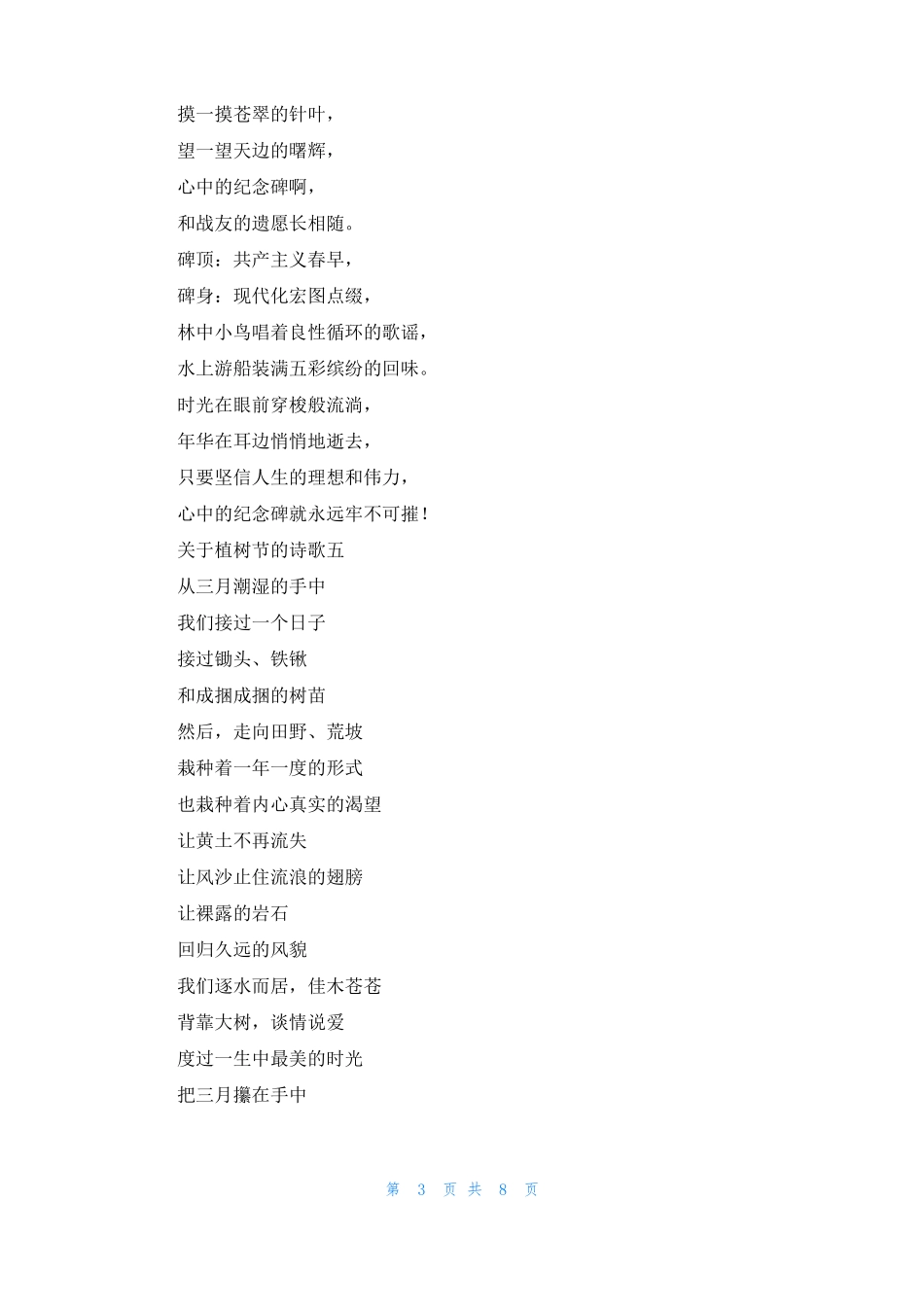 摸一摸苍翠的针叶，
望一望天边的曙辉，
心中的纪念碑啊，
和战友的遗愿长相随。
碑顶：共产主义春早，
碑身：现代化宏图点缀，
林中小鸟唱着良性循环的歌谣，
水上游船装满五彩缤纷的回味。
时光在眼前穿梭般流淌，
年华在耳边悄悄地逝去，
只要坚信人生的理想和伟力，
心中的纪念碑就永远牢不可摧！
关于植树节的诗歌五
从三月潮湿的手中
我们接过一个日子
接过锄头、铁锹
和成捆成捆的树苗
然后，走向田野、荒坡
栽种着一年一度的形式
也栽种着内心真实的渴望
让黄土不再流失
让风沙止住流浪的翅膀
让裸露的岩石
回归久远的风貌
我们逐水而居，佳木苍苍
背靠大树，谈情说爱
度过一生中最美的时光
把三月攥在手中

第 3 页 共 8 页